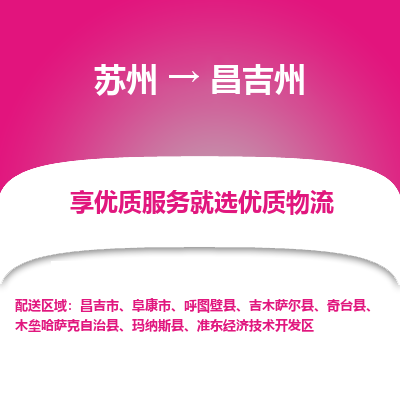 苏州 → 昌吉州

享优质服务就选优质物流

配送区域：昌吉市、阜康市、呼图壁县、吉木萨尔县、奇台县、木垒哈萨克自治县、玛纳斯县、准东经济技术开发区